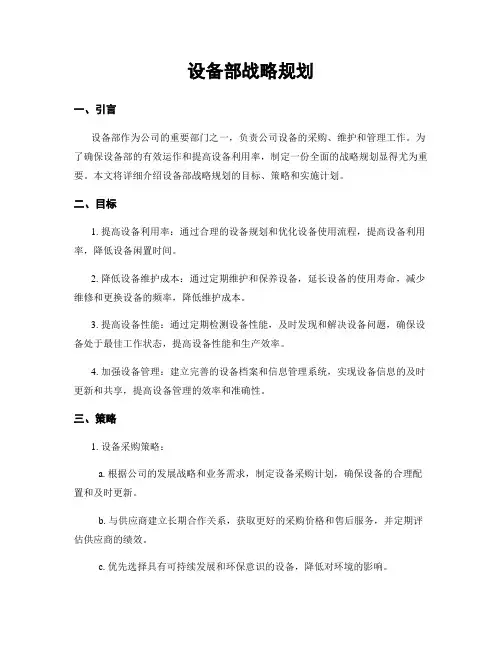 设备部战略规划

一、引言

设备部作为公司的重要部门之一，负责公司设备的采购、维护和管理工作。为了确保设备部的有效运作和提高设备利用率，制定一份全面的战略规划显得尤为重要。本文将详细介绍设备部战略规划的目标、策略和实施计划。

二、目标

1. 提高设备利用率：通过合理的设备规划和优化设备使用流程，提高设备利用率，降低设备闲置时间。

2. 降低设备维护成本：通过定期维护和保养设备，延长设备的使用寿命，减少维修和更换设备的频率，降低维护成本。

3. 提高设备性能：通过定期检测设备性能，及时发现和解决设备问题，确保设备处于最佳工作状态，提高设备性能和生产效率。

4. 加强设备管理：建立完善的设备档案和信息管理系统，实现设备信息的及时更新和共享，提高设备管理的效率和准确性。

三、策略

1. 设备采购策略：

a. 根据公司的发展战略和业务需求，制定设备采购计划，确保设备的合理配置和及时更新。

b. 与供应商建立长期合作关系，获取更好的采购价格和售后服务，并定期评估供应商的绩效。

c. 优先选择具有可持续发展和环保意识的设备，降低对环境的影响。